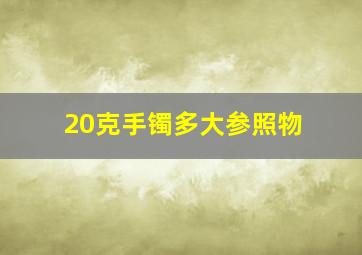 20克手镯多大参照物